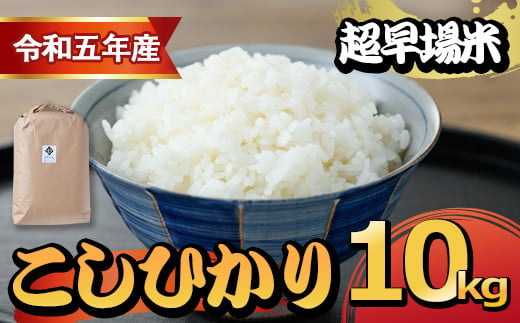 令和五年産

超早場米

こしひかり

10kg